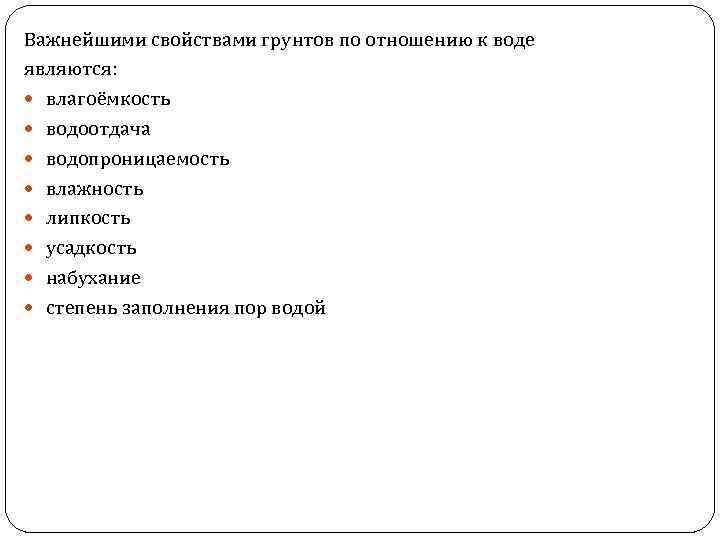 Важнейшими свойствами грунтов по отношению к воде являются:

- влагоёмкость
- водоотдача
- водопроницаемость
- влажность
- липкость
- усадкость
- набухание
- степень заполнения пор водой